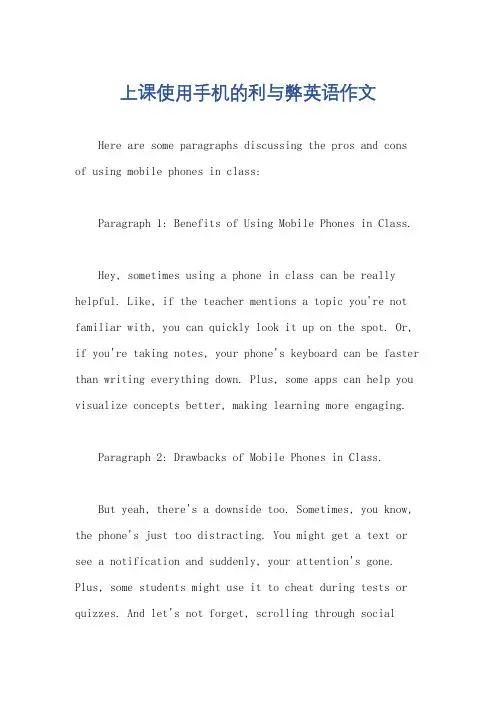 上课使用手机的利与弊英语作文

Here are some paragraphs discussing the pros and cons of using mobile phones in class:

Paragraph 1: Benefits of Using Mobile Phones in Class.

Hey, sometimes using a phone in class can be really helpful. Like, if the teacher mentions a topic you're not familiar with, you can quickly look it up on the spot. Or, if you're taking notes, your phone's keyboard can be faster than writing everything down. Plus, some apps can help you visualize concepts better, making learning more engaging.

Paragraph 2: Drawbacks of Mobile Phones in Class.

But yeah, there's a downside too. Sometimes, you know, the phone's just too distracting. You might get a text or see a notification and suddenly, your attention's gone. Plus, some students might use it to cheat during tests or quizzes. And let's not forget, scrolling through social